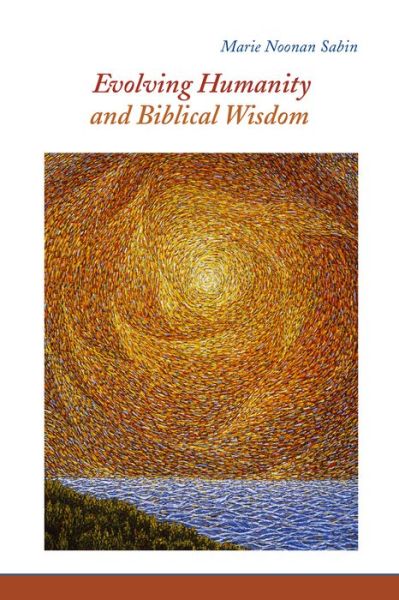 Marie Noonan Sabin

Evolving Humanity
and Biblical Wisdom